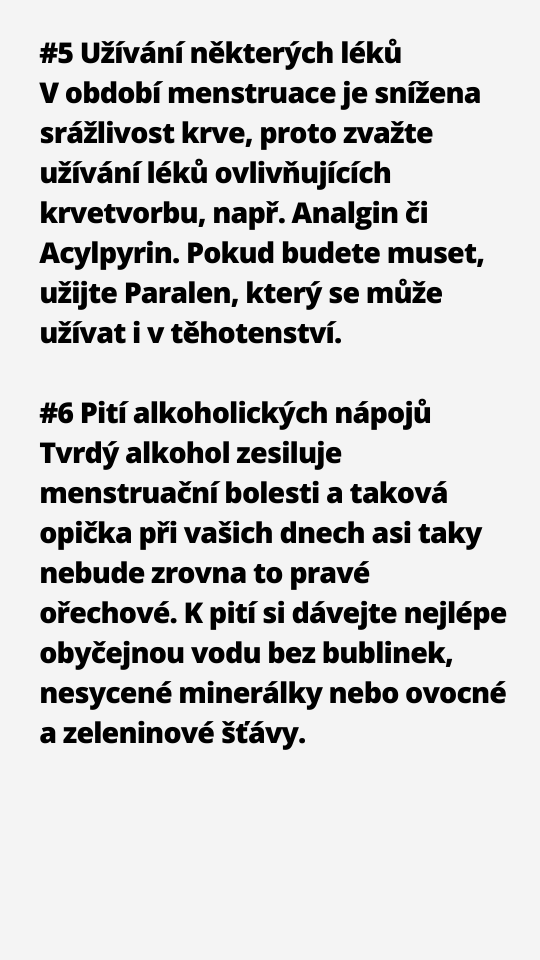 #5 Užívání některých léků
V období menstruace je snížena srážlivost krve, proto zvažte užívání léků ovlivňujících krvetvorbu, např. Analgin či Acylpyrin. Pokud budete muset, užijte Paralen, který se může užívat i v těhotenství.

#6 Pití alkoholických nápojů
Tvrdý alkohol zesiluje menstruační bolesti a taková opička při vašich dnech asi taky nebude zrovna to pravé ořechové. K pití si dávejte nejlépe obyčejnou vodu bez bublinek, nesycené minerálky nebo ovocné a zeleninové šťávy.